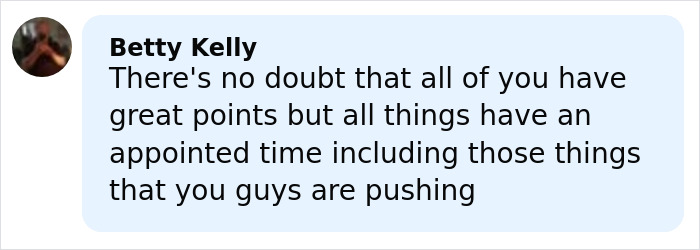 Betty Kelly
There's no doubt that all of you have great points but all things have an appointed time including those things that you guys are pushing